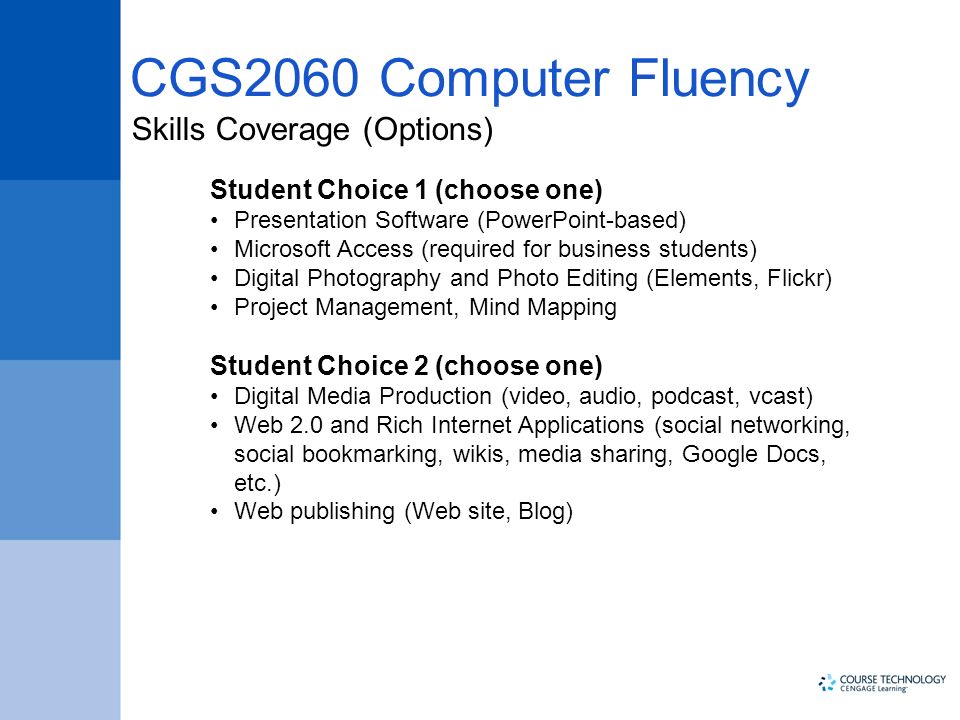 CGS2060 Computer Fluency
Skills Coverage (Options)

Student Choice 1 (choose one)
• Presentation Software (PowerPoint-based)
• Microsoft Access (required for business students)
• Digital Photography and Photo Editing (Elements, Flickr)
• Project Management, Mind Mapping

Student Choice 2 (choose one)
• Digital Media Production (video, audio, podcast, vcast)
• Web 2.0 and Rich Internet Applications (social networking, social bookmarking, wikis, media sharing, Google Docs, etc.)
• Web publishing (Web site, Blog)

COURSE TECHNOLOGY
CENGAGE Learning